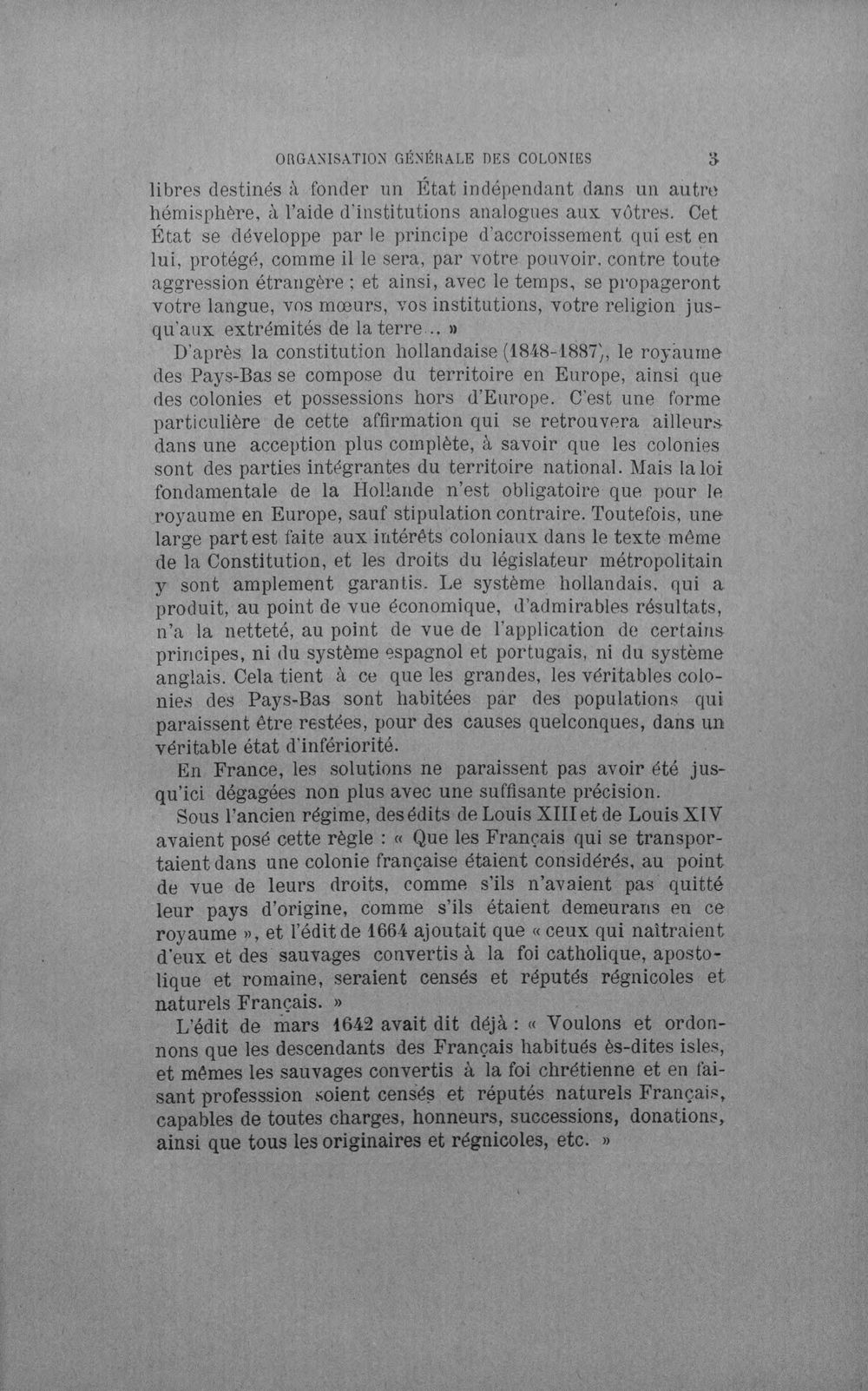 ORGANISATION GÉNÉRALE DES COLONIES 3

libres destinés à fonder un État indépendant dans un autre hémisphère, à l'aide d'institutions analogues aux vôtres. Cet État se développe par le principe d'accroissement qui est en lui, protégé, comme il le sera, par votre pouvoir, contre toute aggression étrangère ; et ainsi, avec le temps, se propageront votre langue, vos mœurs, vos institutions, votre religion jusqu'aux extrémités de la terre... »

D'après la constitution hollandaise (1848-1887), le royaume des Pays-Bas se compose du territoire en Europe, ainsi que des colonies et possessions hors d'Europe. C'est une forme particulière de cette affirmation qui se retrouvera ailleurs dans une acception plus complète, à savoir que les colonies sont des parties intégrantes du territoire national. Mais la loi fondamentale de la Hollande n'est obligatoire que pour le royaume en Europe, sauf stipulation contraire. Toutefois, une large part est faite aux intérêts coloniaux dans le texte même de la Constitution, et les droits du législateur métropolitain y sont amplement garantis. Le système hollandais, qui a produit, au point de vue économique, d'admirables résultats, n'a la netteté, au point de vue de l'application de certains principes, ni du système espagnol et portugais, ni du système anglais. Cela tient à ce que les grandes, les véritables colonies des Pays-Bas sont habitées par des populations qui paraissent être restées, pour des causes quelconques, dans un véritable état d'infériorité.

En France, les solutions ne paraissent pas avoir été jusqu'ici dégagées non plus avec une suffisante précision.

Sous l'ancien régime, des édits de Louis XIII et de Louis XIV avaient posé cette règle : « Que les Français qui se transportaient dans une colonie française étaient considérés, au point de vue de leurs droits, comme s'ils n'avaient pas quitté leur pays d'origine, comme s'ils étaient demeurans en ce royaume », et l'édit de 1664 ajoutait que « ceux qui naîtraient d'eux et des sauvages convertis à la foi catholique, apostolique et romaine, seraient censés et réputés régnicoles et naturels Français. »

L'édit de mars 1642 avait dit déjà : « Voulons et ordonnons que les descendants des Français habitués ès-dites isles, et mêmes les sauvages convertis à la foi chrétienne et en faisant professsion soient censés et réputés naturels Français, capables de toutes charges, honneurs, successions, donations, ainsi que tous les originaires et régnicoles, etc. »